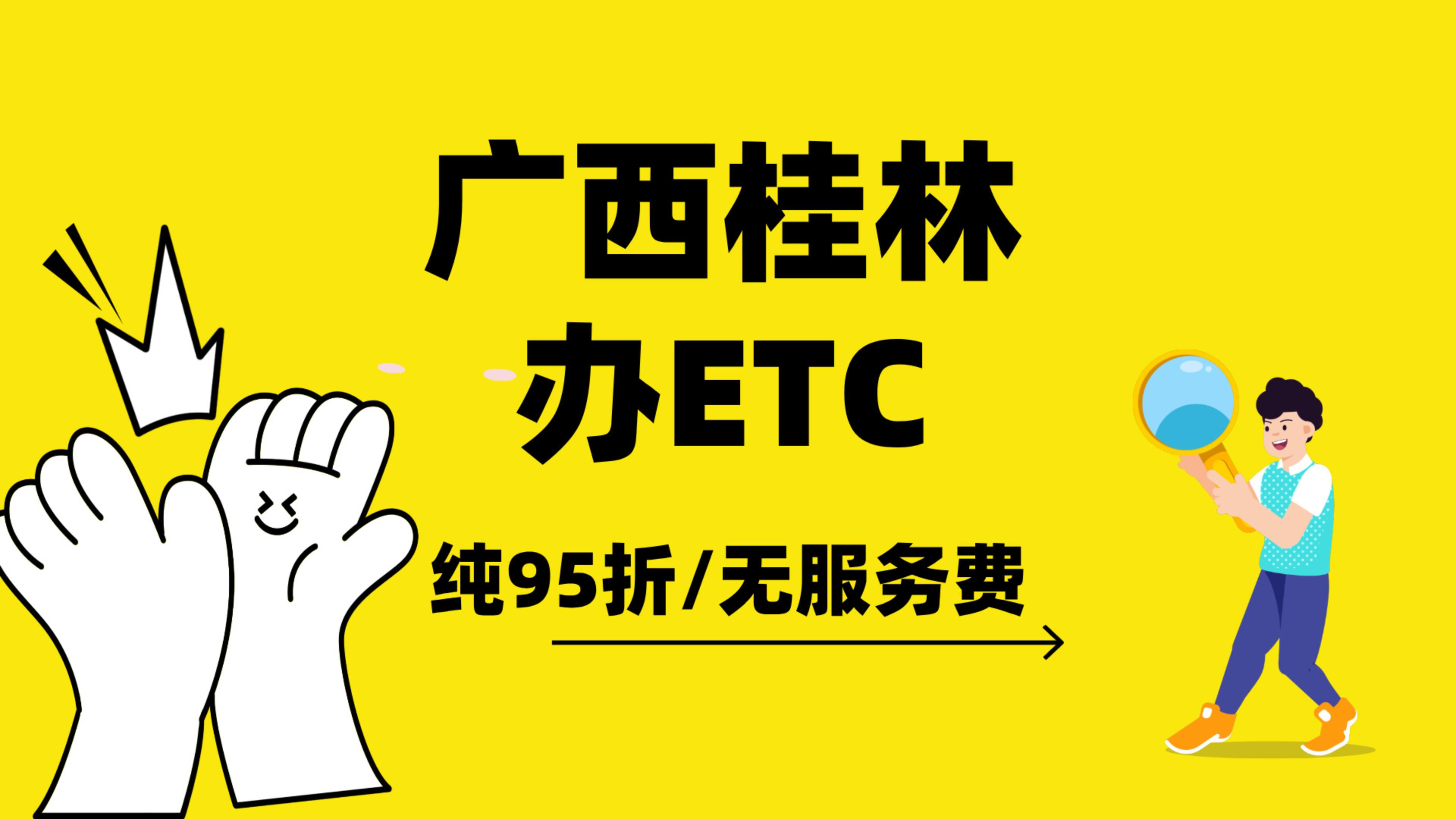 广西桂林
办ETC

纯95折/无服务费